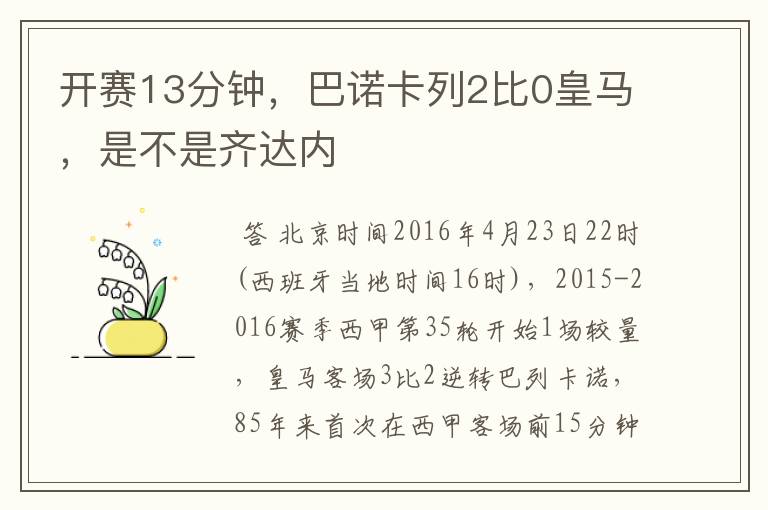 开赛13分钟，巴诺卡列2比0皇马，是不是齐达内

答 北京时间2016年4月23日22时(西班牙当地时间16时)，2015-2016赛季西甲第35轮开始1场较量，皇马客场3比2逆转巴列卡诺，85年来首次在西甲客场前15分钟